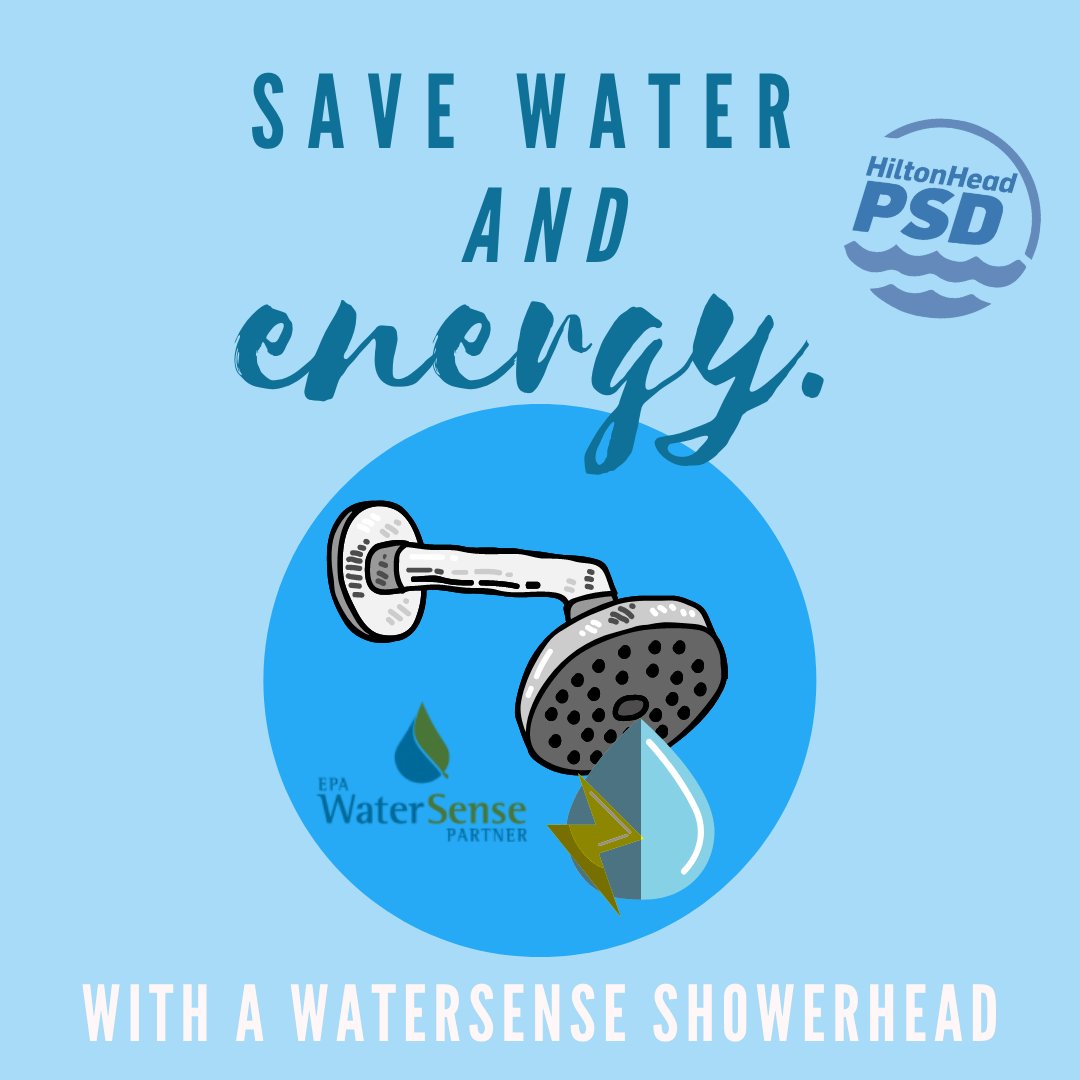 SAVE WATER
AND
energy.

HiltonHead
PSD

EPA
WaterSense
PARTNER

WITH A WATERSENSE SHOWERHEAD